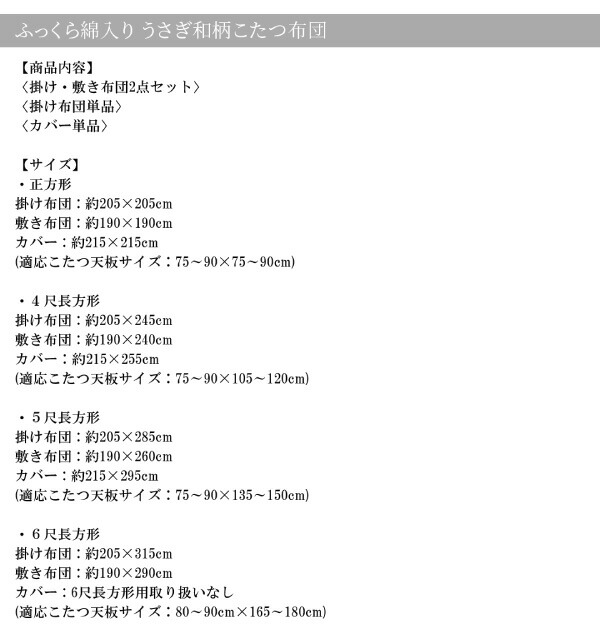 ふっくら綿入り うさぎ和柄こたつ布団

【商品内容】
〈掛け・敷き布団2点セット〉
〈掛け布団単品〉
〈カバー単品〉

【サイズ】
・正方形
掛け布団：約205×205cm
敷き布団：約190×190cm
カバー：約215×215cm
(適応こたつ天板サイズ：75～90×75～90cm)

・４尺長方形
掛け布団：約205×245cm
敷き布団：約190×240cm
カバー：約215×255cm
(適応こたつ天板サイズ：75～90×105～120cm)

・５尺長方形
掛け布団：約205×285cm
敷き布団：約190×260cm
カバー：約215×295cm
(適応こたつ天板サイズ：75～90×135～150cm)

・６尺長方形
掛け布団：約205×315cm
敷き布団：約190×290cm
カバー：6尺長方形用取り扱いなし
(適応こたつ天板サイズ：80～90cm×165～180cm)